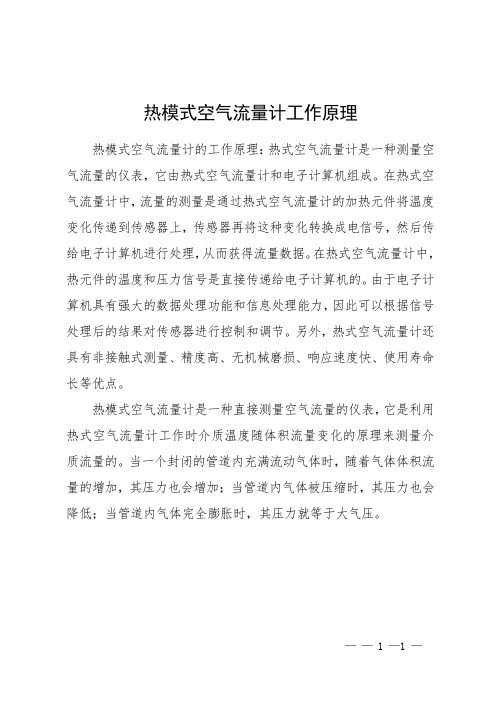 热模式空气流量计工作原理

热模式空气流量计的工作原理：热式空气流量计是一种测量空气流量的仪表，它由热式空气流量计和电子计算机组成。在热式空气流量计中，流量的测量是通过热式空气流量计的加热元件将温度变化传递到传感器上，传感器再将这种变化转换成电信号，然后传给电子计算机进行处理，从而获得流量数据。在热式空气流量计中，热元件的温度和压力信号是直接传递给电子计算机的。由于电子计算机具有强大的数据处理功能和信息处理能力，因此可以根据信号处理后的结果对传感器进行控制和调节。另外，热式空气流量计还具有非接触式测量、精度高、无机械磨损、响应速度快、使用寿命长等优点。

热模式空气流量计是一种直接测量空气流量的仪表，它是利用热式空气流量计工作时介质温度随体积流量变化的原理来测量介质流量的。当一个封闭的管道内充满流动气体时，随着气体体积流量的增加，其压力也会增加；当管道内气体被压缩时，其压力也会降低；当管道内气体完全膨胀时，其压力就等于大气压。

— — 1 —1 —